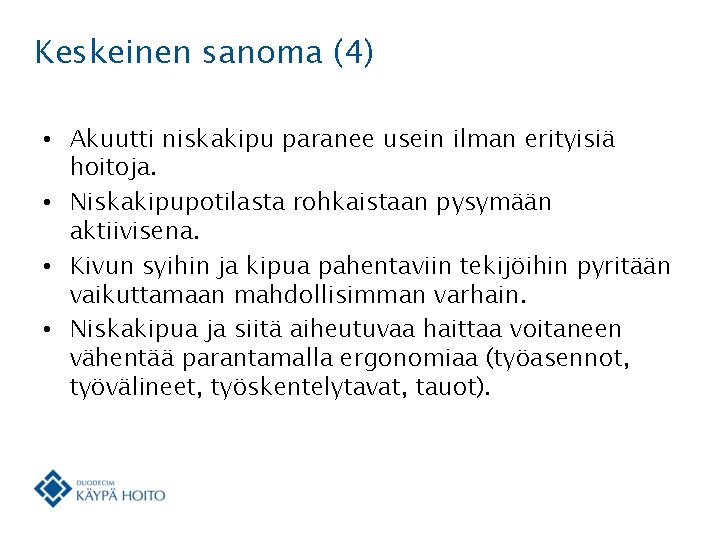 Keskeinen sanoma (4)

• Akuutti niskakipu paranee usein ilman erityisiä hoitoja.
• Niskakipupotilasta rohkaistaan pysymään aktiivisena.
• Kivun syihin ja kipua pahentaviin tekijöihin pyritään vaikuttamaan mahdollisimman varhain.
• Niskakipua ja siitä aiheutuvaa haittaa voitaneen vähentää parantamalla ergonomiaa (työasennot, työvälineet, työskentelytavat, tauot).

DUODECIM
KÄYPÄ HOITO